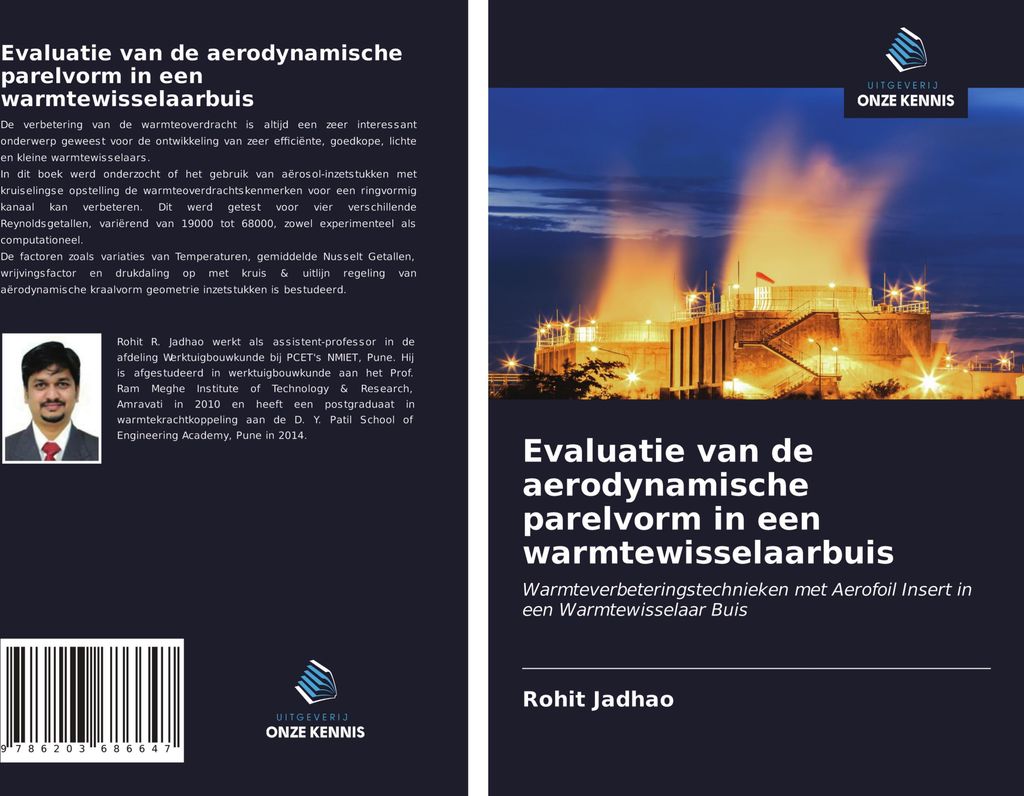 Evaluatie van de aerodynamische parelvorm in een warmtewisselaarbuis

De verbetering van de warmteoverdracht is altijd een zeer interessant onderwerp geweest voor de ontwikkeling van zeer efficiënte, goedkope, lichte en kleine warmtewisselaars.
In dit boek werd onderzocht of het gebruik van aërosol-inzetstukken met kruiselingse opstelling de warmteoverdrachtskenmerken voor een ringvormig kanaal kan verbeteren. Dit werd getest voor vier verschillende Reynoldsgetallen, variërend van 19000 tot 68000, zowel experimenteel als computationeel.
De factoren zoals variaties van Temperaturen, gemiddelde Nusselt Getallen, wrijvingsfactor en drukdaling op met kruis & uitlijn regeling van aërodynamische kraalvorm geometrie inzetstukken is bestudeerd.

Rohit R. Jadhao werkt als assistent-professor in de afdeling Werktuigbouwkunde bij PCET's NMIET, Pune. Hij is afgestudeerd in werktuigbouwkunde aan het Prof. Ram Meghe Institute of Technology & Research, Amravati in 2010 en heeft een postgraduaat in warmtekrachtkoppeling aan de D. Y. Patil School of Engineering Academy, Pune in 2014.

9 786203 686647

UITGEVERIJ
ONZE KENNIS

UITGEVERIJ
ONZE KENNIS

Evaluatie van de aerodynamische parelvorm in een warmtewisselaarbuis

Warmteverbeteringstechnieken met Aerofoil Insert in een Warmtewisselaar Buis

Rohit Jadhao